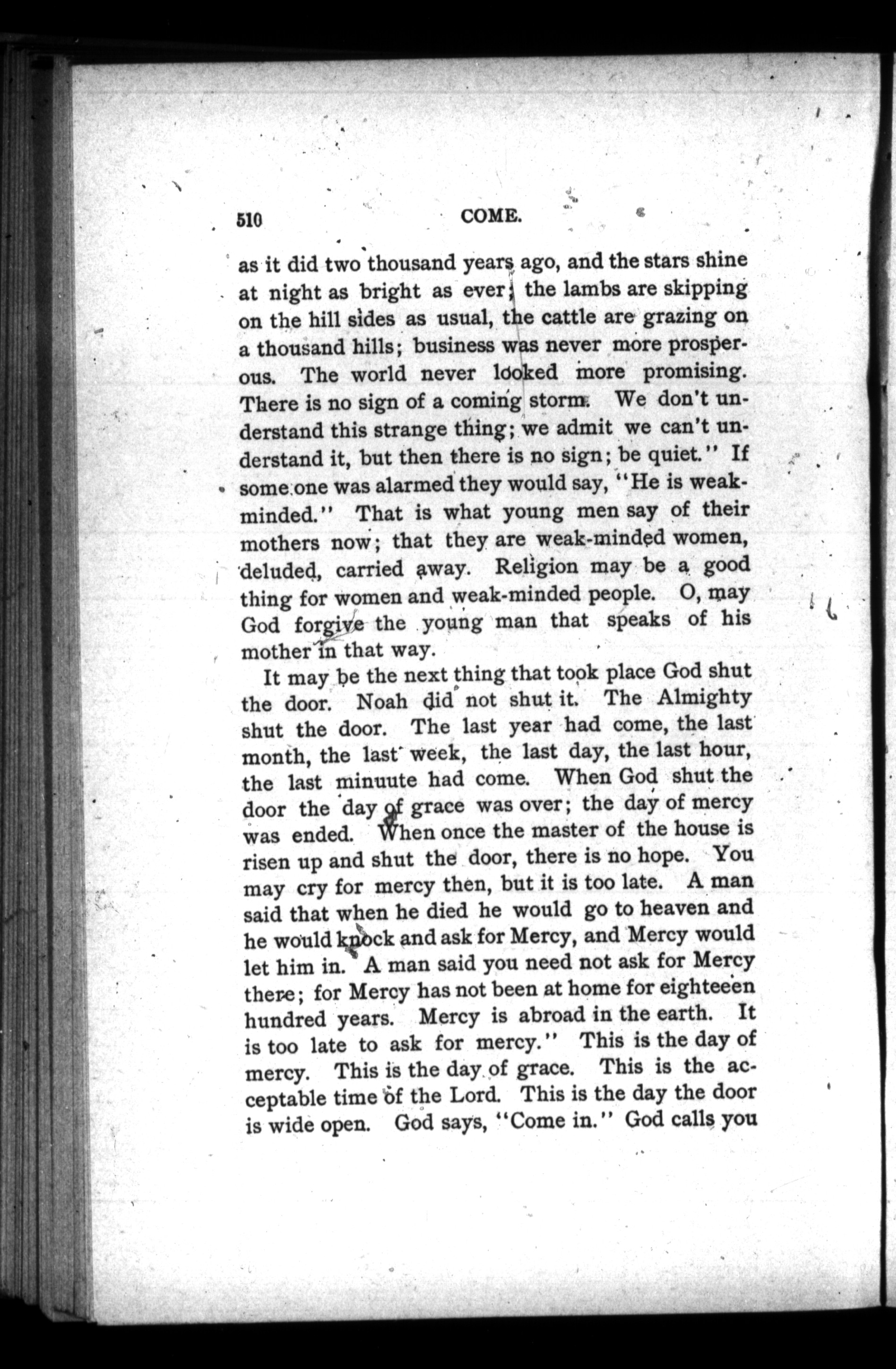 510 COME.

as it did two thousand years ago, and the stars shine at night as bright as ever; the lambs are skipping on the hill sides as usual, the cattle are grazing on a thousand hills; business was never more prosperous. The world never looked more promising. There is no sign of a coming storm. We don't understand this strange thing; we admit we can't understand it, but then there is no sign; be quiet." If some one was alarmed they would say, "He is weak-minded." That is what young men say of their mothers now; that they are weak-minded women, deluded, carried away. Religion may be a good thing for women and weak-minded people. O, may God forgive the young man that speaks of his mother in that way.

It may be the next thing that took place God shut the door. Noah did not shut it. The Almighty shut the door. The last year had come, the last month, the last week, the last day, the last hour, the last minuute had come. When God shut the door the day of grace was over; the day of mercy was ended. When once the master of the house is risen up and shut the door, there is no hope. You may cry for mercy then, but it is too late. A man said that when he died he would go to heaven and he would knock and ask for Mercy, and Mercy would let him in. A man said you need not ask for Mercy there; for Mercy has not been at home for eighteeen hundred years. Mercy is abroad in the earth. It is too late to ask for mercy." This is the day of mercy. This is the day of grace. This is the acceptable time of the Lord. This is the day the door is wide open. God says, "Come in." God calls you